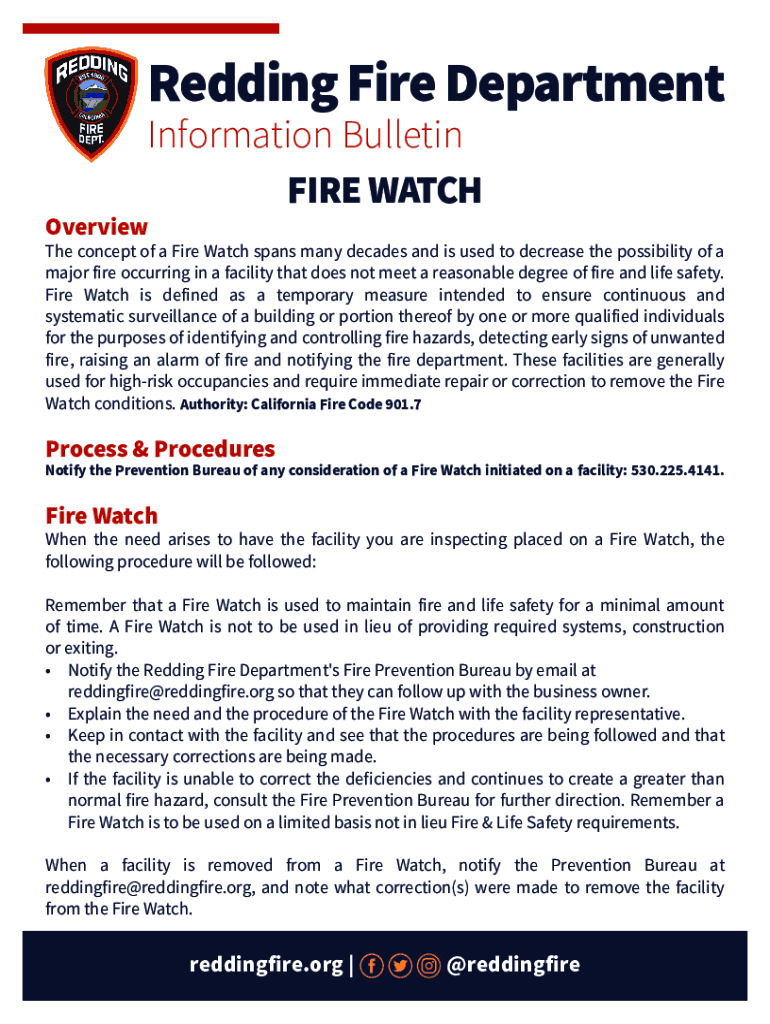 REDDING
EST. 1900
CALIFORNIA
FIRE DEPT.

Redding Fire Department
Information Bulletin

FIRE WATCH

Overview
The concept of a Fire Watch spans many decades and is used to decrease the possibility of a major fire occurring in a facility that does not meet a reasonable degree of fire and life safety. Fire Watch is defined as a temporary measure intended to ensure continuous and systematic surveillance of a building or portion thereof by one or more qualified individuals for the purposes of identifying and controlling fire hazards, detecting early signs of unwanted fire, raising an alarm of fire and notifying the fire department. These facilities are generally used for high-risk occupancies and require immediate repair or correction to remove the Fire Watch conditions. Authority: California Fire Code 901.7

Process & Procedures
Notify the Prevention Bureau of any consideration of a Fire Watch initiated on a facility: 530.225.4141.

Fire Watch
When the need arises to have the facility you are inspecting placed on a Fire Watch, the following procedure will be followed:

Remember that a Fire Watch is used to maintain fire and life safety for a minimal amount of time. A Fire Watch is not to be used in lieu of providing required systems, construction or exiting.
• Notify the Redding Fire Department's Fire Prevention Bureau by email at reddingfire@reddingfire.org so that they can follow up with the business owner.
• Explain the need and the procedure of the Fire Watch with the facility representative.
• Keep in contact with the facility and see that the procedures are being followed and that the necessary corrections are being made.
• If the facility is unable to correct the deficiencies and continues to create a greater than normal fire hazard, consult the Fire Prevention Bureau for further direction. Remember a Fire Watch is to be used on a limited basis not in lieu Fire & Life Safety requirements.

When a facility is removed from a Fire Watch, notify the Prevention Bureau at reddingfire@reddingfire.org, and note what correction(s) were made to remove the facility from the Fire Watch.

reddingfire.org | @reddingfire